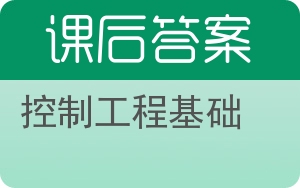 课后答案

控制工程基础